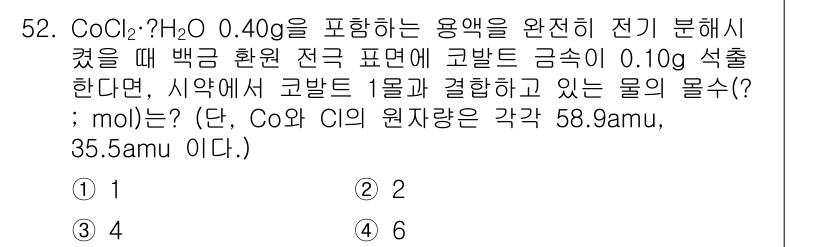 52. $CoCl_2 \cdot ?H_2O$ 0.40g을 포함하는 용액을 완전히 전기 분해시켰을 때 백금 환원 전극 표면에 코발트 금속이 0.10g 석출한다면, 시약에서 코발트 1몰과 결합하고 있는 물의 몰수(? ; mol)는? (단, Co와 Cl의 원자량은 각각 58.9amu, 35.5amu 이다.)

① 1
② 2
③ 4
④ 6